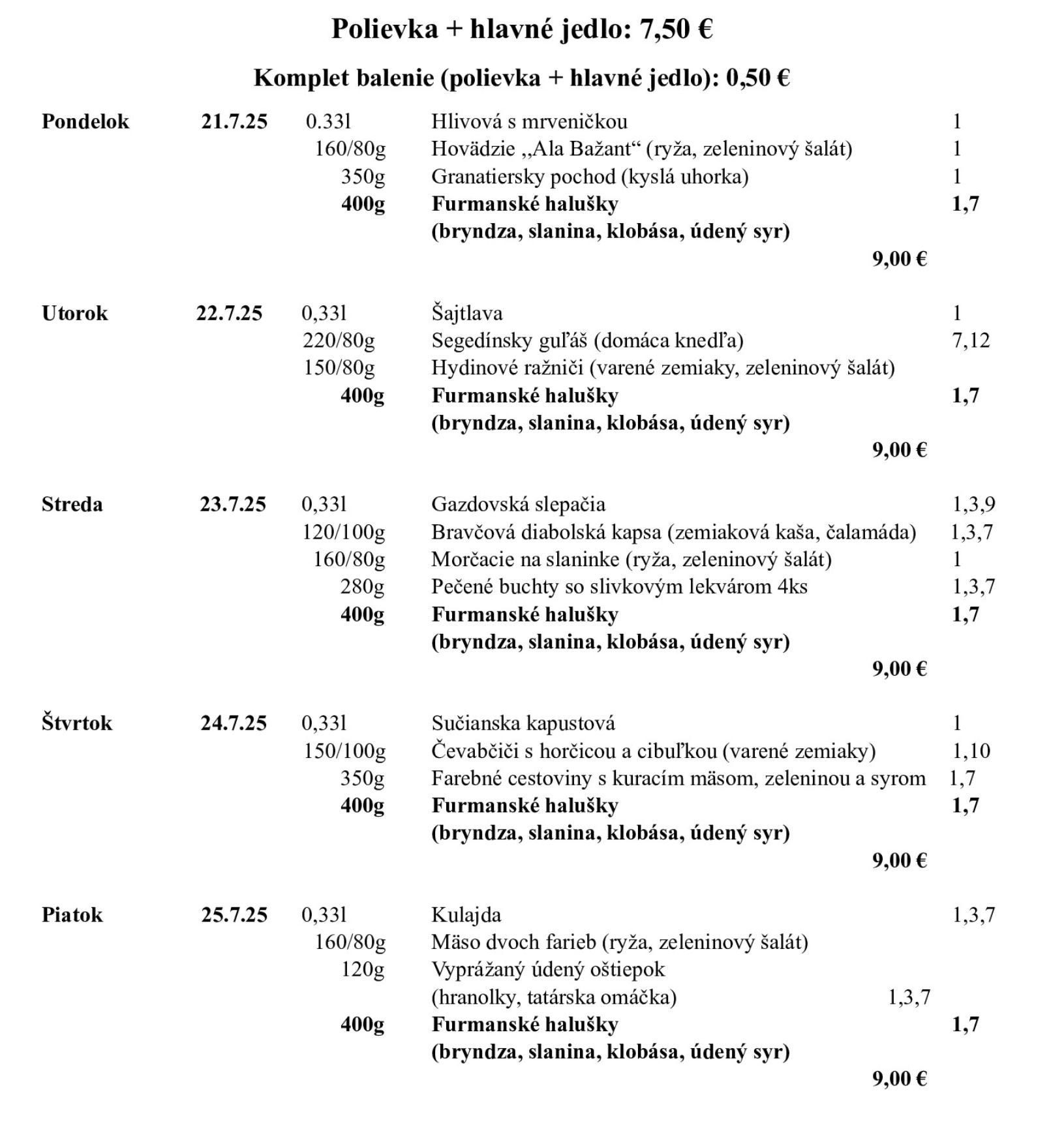 Polievka + hlavné jedlo: 7,50 €

Komplet balenie (polievka + hlavné jedlo): 0,50 €

Pondelok 21.7.25 0.33l Hlivová s mrveničkou 1
160/80g Hovädzie „Ala Bažant“ (ryža, zeleninový šalát) 1
350g Granatiersky pochod (kyslá uhorka) 1
400g Furmanské halušky 1,7
(bryndza, slanina, klobása, údený syr)
9,00 €

Utorok 22.7.25 0,33l Šajtlava 1
220/80g Segedínsky guľáš (domáca knedľa) 7,12
150/80g Hydinové ražniči (varené zemiaky, zeleninový šalát)
400g Furmanské halušky 1,7
(bryndza, slanina, klobása, údený syr)
9,00 €

Streda 23.7.25 0,33l Gazdovská slepačia 1,3,9
120/100g Bravčová diabolská kapsa (zemiaková kaša, čalamáda) 1,3,7
160/80g Morčacie na slaninke (ryža, zeleninový šalát) 1
280g Pečené buchty so slivkovým lekvárom 4ks 1,3,7
400g Furmanské halušky 1,7
(bryndza, slanina, klobása, údený syr)
9,00 €

Štvrtok 24.7.25 0,33l Sučianska kapustová 1
150/100g Čevabčiči s horčicou a cibuľkou (varené zemiaky) 1,10
350g Farebné cestoviny s kuracím mäsom, zeleninou a syrom 1,7
400g Furmanské halušky 1,7
(bryndza, slanina, klobása, údený syr)
9,00 €

Piatok 25.7.25 0,33l Kulajda 1,3,7
160/80g Mäso dvoch farieb (ryža, zeleninový šalát)
120g Vyprážaný údený oštiepok
(hranolky, tatárska omáčka) 1,3,7
400g Furmanské halušky 1,7
(bryndza, slanina, klobása, údený syr)
9,00 €